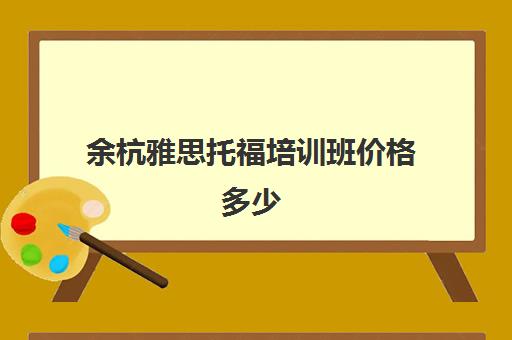 余杭雅思托福培训班价格多少